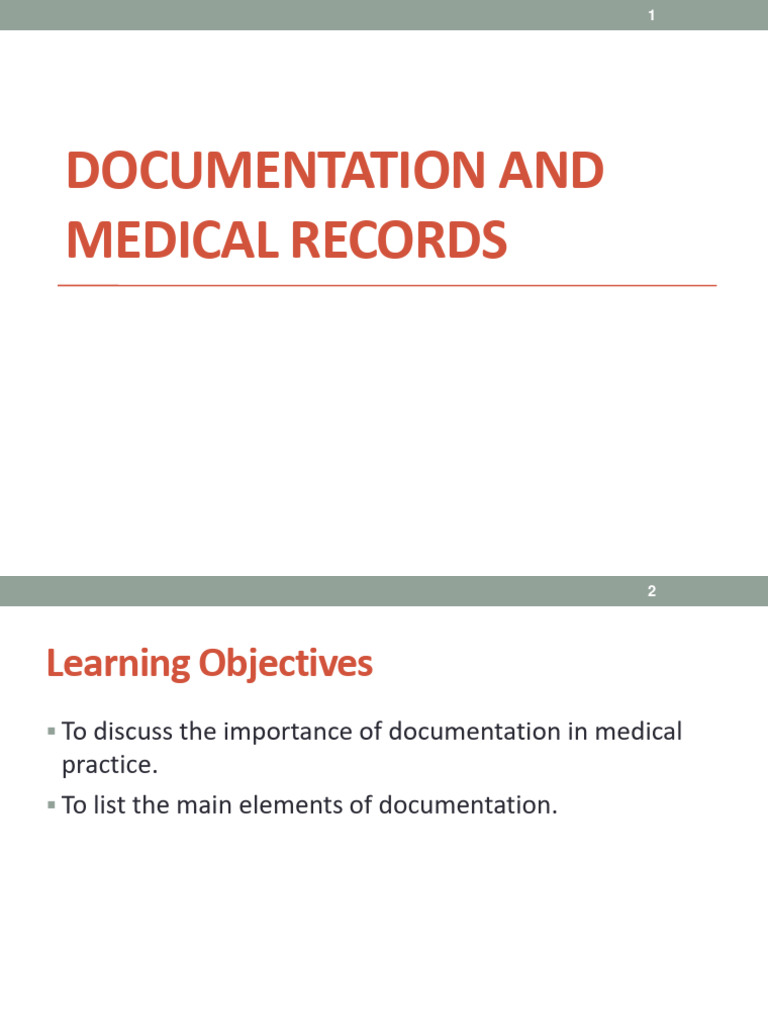 1

DOCUMENTATION AND MEDICAL RECORDS

2

Learning Objectives

▪ To discuss the importance of documentation in medical practice.

▪ To list the main elements of documentation.